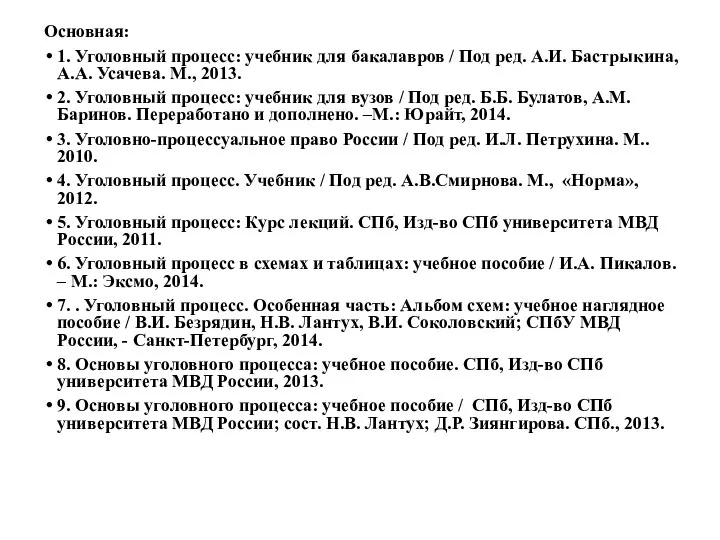 Основная:

• 1. Уголовный процесс: учебник для бакалавров / Под ред. А.И. Бастрыкина, А.А. Усачева. М., 2013.

• 2. Уголовный процесс: учебник для вузов / Под ред. Б.Б. Булатов, А.М. Баринов. Переработано и дополнено. –М.: Юрайт, 2014.

• 3. Уголовно-процессуальное право России / Под ред. И.Л. Петрухина. М.. 2010.

• 4. Уголовный процесс. Учебник / Под ред. А.В.Смирнова. М., «Норма», 2012.

• 5. Уголовный процесс: Курс лекций. СПб, Изд-во СПб университета МВД России, 2011.

• 6. Уголовный процесс в схемах и таблицах: учебное пособие / И.А. Пикалов. – М.: Эксмо, 2014.

• 7. . Уголовный процесс. Особенная часть: Альбом схем: учебное наглядное пособие / В.И. Безрядин, Н.В. Лантух, В.И. Соколовский; СПбУ МВД России, - Санкт-Петербург, 2014.

• 8. Основы уголовного процесса: учебное пособие. СПб, Изд-во СПб университета МВД России, 2013.

• 9. Основы уголовного процесса: учебное пособие / СПб, Изд-во СПб университета МВД России; сост. Н.В. Лантух; Д.Р. Зиянгирова. СПб., 2013.